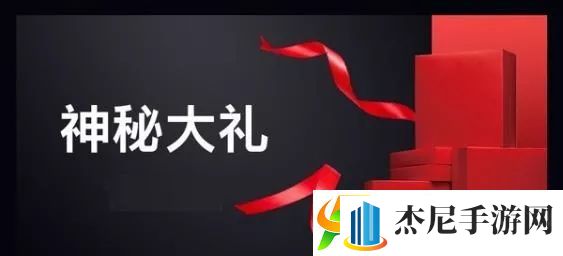 神秘大礼

杰尼手游网